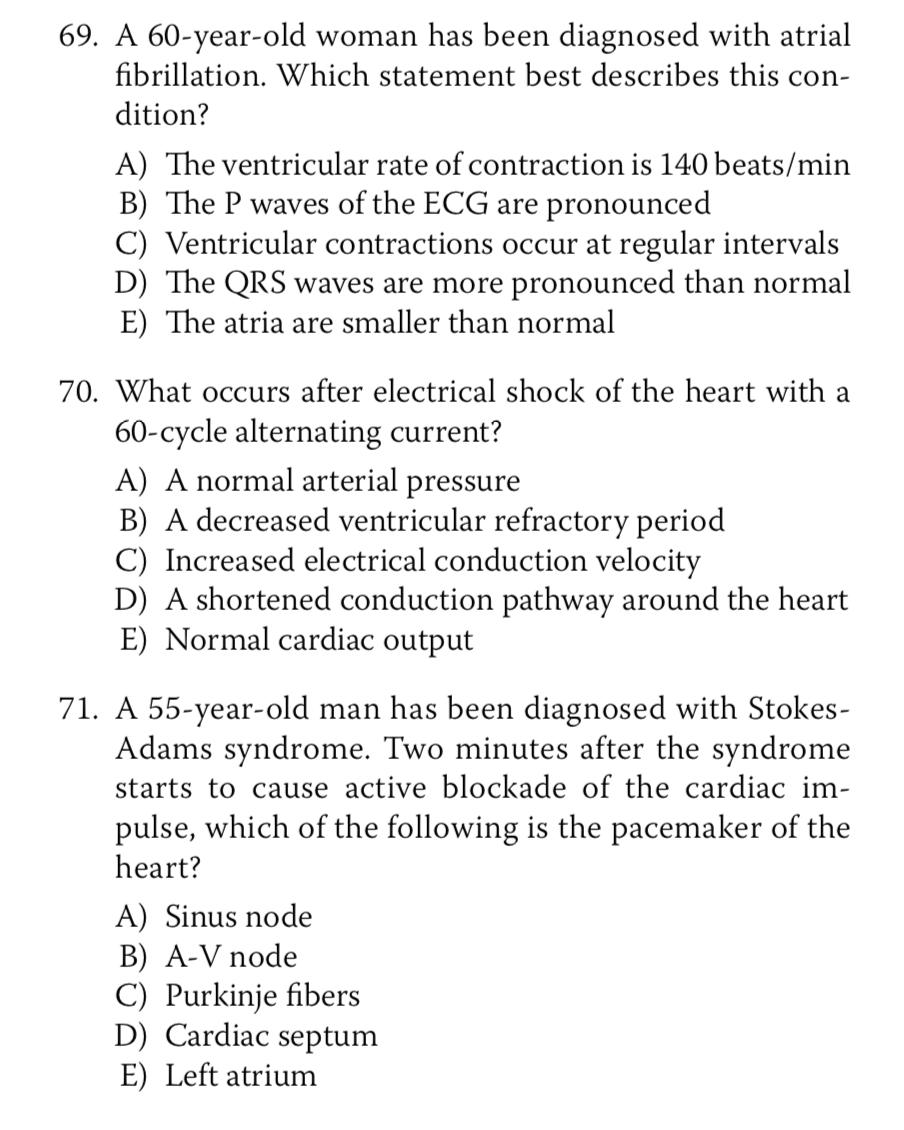 69. A 60-year-old woman has been diagnosed with atrial fibrillation. Which statement best describes this condition?

A) The ventricular rate of contraction is 140 beats/min
B) The P waves of the ECG are pronounced
C) Ventricular contractions occur at regular intervals
D) The QRS waves are more pronounced than normal
E) The atria are smaller than normal

70. What occurs after electrical shock of the heart with a 60-cycle alternating current?

A) A normal arterial pressure
B) A decreased ventricular refractory period
C) Increased electrical conduction velocity
D) A shortened conduction pathway around the heart
E) Normal cardiac output

71. A 55-year-old man has been diagnosed with Stokes-Adams syndrome. Two minutes after the syndrome starts to cause active blockade of the cardiac impulse, which of the following is the pacemaker of the heart?

A) Sinus node
B) A-V node
C) Purkinje fibers
D) Cardiac septum
E) Left atrium